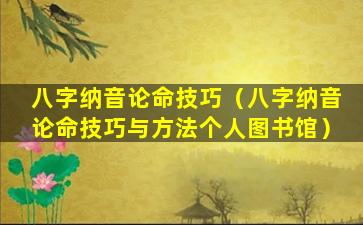 八字纳音论命技巧（八字纳音论命技巧与方法个人图书馆）